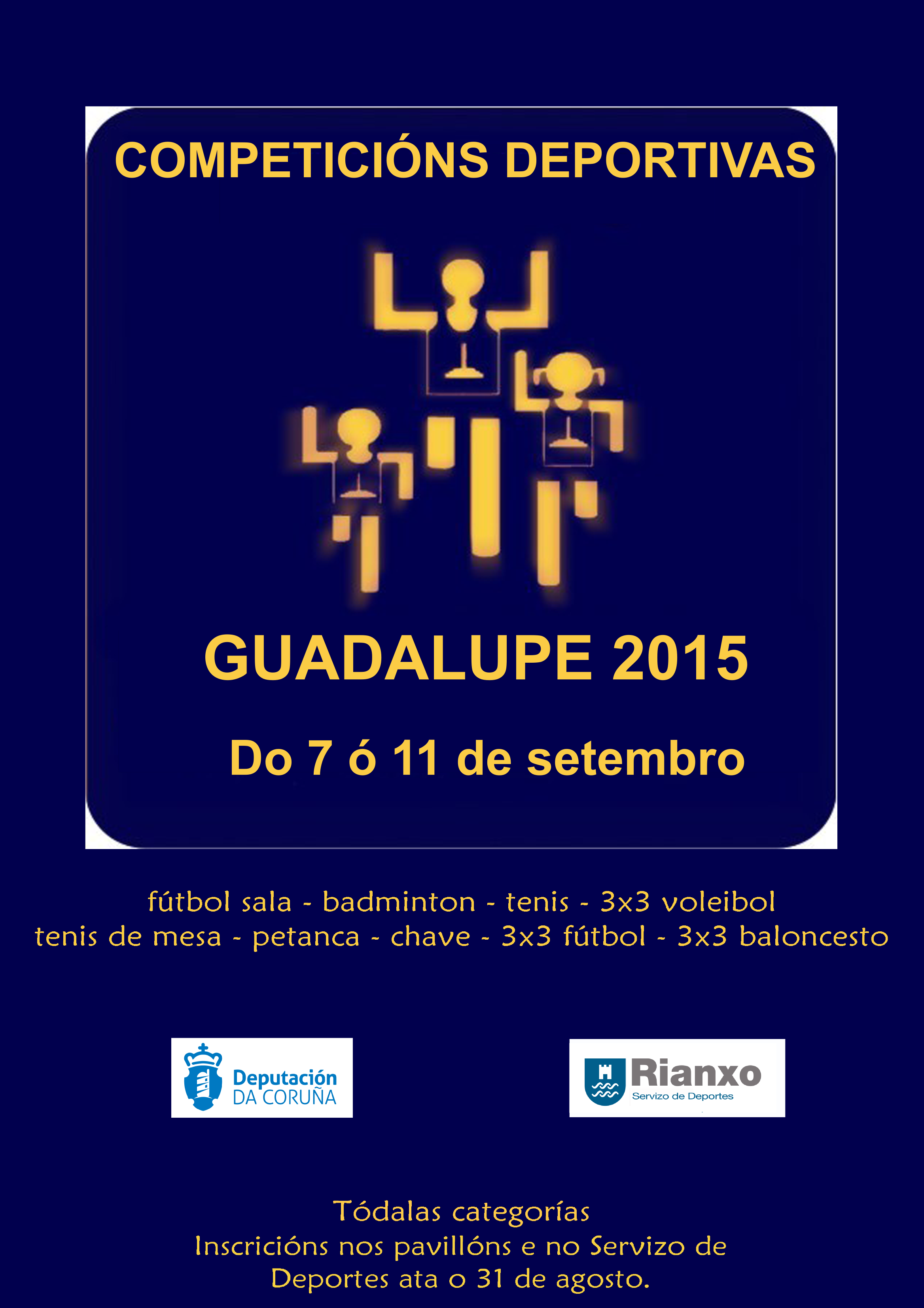 COMPETICIÓNS DEPORTIVAS

GUADALUPE 2015

Do 7 ó 11 de setembro

fútbol sala - badminton - tenis - 3x3 voleibol
tenis de mesa - petanca - chave - 3x3 fútbol - 3x3 baloncesto

Deputación DA CORUÑA

Rianxo Servizo de Deportes

Tódalas categorías
Inscricións nos pavillóns e no Servizo de Deportes ata o 31 de agosto.